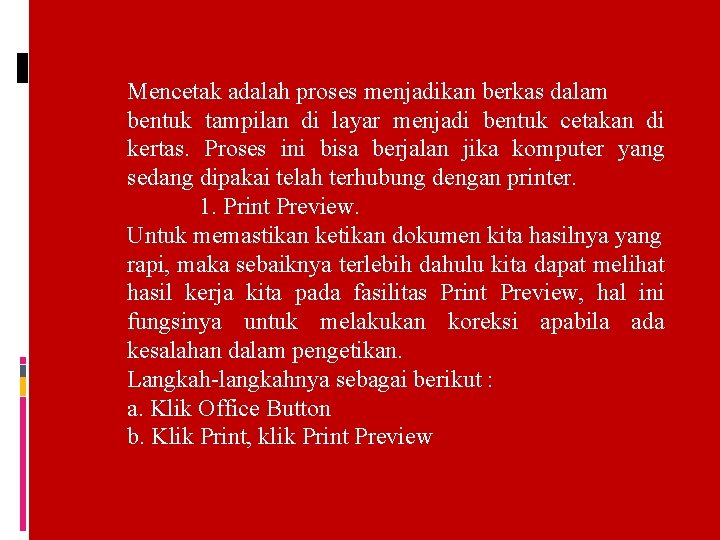 Mencetak adalah proses menjadikan berkas dalam bentuk tampilan di layar menjadi bentuk cetakan di kertas. Proses ini bisa berjalan jika komputer yang sedang dipakai telah terhubung dengan printer.

1. Print Preview.

Untuk memastikan ketikan dokumen kita hasilnya yang rapi, maka sebaiknya terlebih dahulu kita dapat melihat hasil kerja kita pada fasilitas Print Preview, hal ini fungsinya untuk melakukan koreksi apabila ada kesalahan dalam pengetikan.

Langkah-langkahnya sebagai berikut :

a. Klik Office Button

b. Klik Print, klik Print Preview